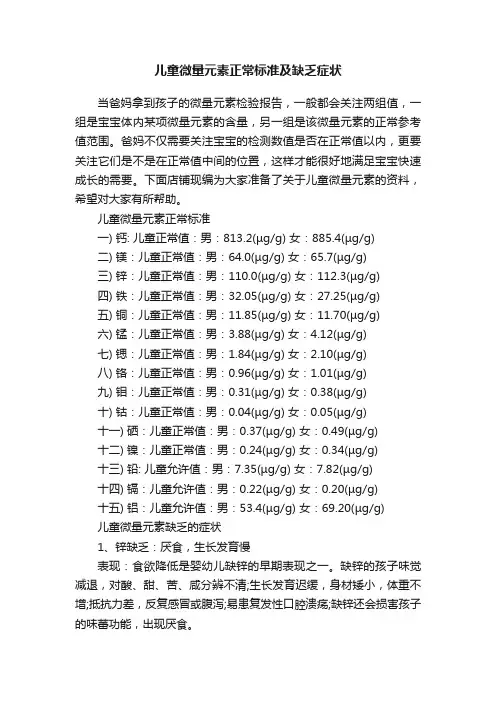 儿童微量元素正常标准及缺乏症状

当爸妈拿到孩子的微量元素检验报告，一般都会关注两组值，一组是宝宝体内某项微量元素的含量，另一组是该微量元素的正常参考值范围。爸妈不仅需要关注宝宝的检测数值是否在正常值以内，更要关注它们是不是在正常值中间的位置，这样才能很好地满足宝宝快速成长的需要。下面店铺现编为大家准备了关于儿童微量元素的资料，希望对大家有所帮助。

儿童微量元素正常标准

一) 钙: 儿童正常值：男：813.2(μg/g) 女：885.4(μg/g)

二) 镁：儿童正常值：男：64.0(μg/g) 女：65.7(μg/g)

三) 锌：儿童正常值：男：110.0(μg/g) 女：112.3(μg/g)

四) 铁：儿童正常值：男：32.05(μg/g) 女：27.25(μg/g)

五) 铜：儿童正常值：男：11.85(μg/g) 女：11.70(μg/g)

六) 锰：儿童正常值：男：3.88(μg/g) 女：4.12(μg/g)

七) 锶：儿童正常值：男：1.84(μg/g) 女：2.10(μg/g)

八) 铬：儿童正常值：男：0.96(μg/g) 女：1.01(μg/g)

九) 钼：儿童正常值：男：0.31(μg/g) 女：0.38(μg/g)

十) 钴：儿童正常值：男：0.04(μg/g) 女：0.05(μg/g)

十一) 硒：儿童正常值：男：0.37(μg/g) 女：0.49(μg/g)

十二) 镍：儿童正常值：男：0.24(μg/g) 女：0.34(μg/g)

十三) 铅: 儿童允许值：男：7.35(μg/g) 女：7.82(μg/g)

十四) 镉：儿童允许值：男：0.22(μg/g) 女：0.20(μg/g)

十五) 铝：儿童允许值：男：53.4(μg/g) 女：69.20(μg/g)

儿童微量元素缺乏的症状

1、锌缺乏：厌食，生长发育慢

表现：食欲降低是婴幼儿缺锌的早期表现之一。缺锌的孩子味觉减退，对酸、甜、苦、咸分辨不清;生长发育迟缓，身材矮小，体重不增;抵抗力差，反复感冒或腹泻;易患复发性口腔溃疡;缺锌还会损害孩子的味蕾功能，出现厌食。